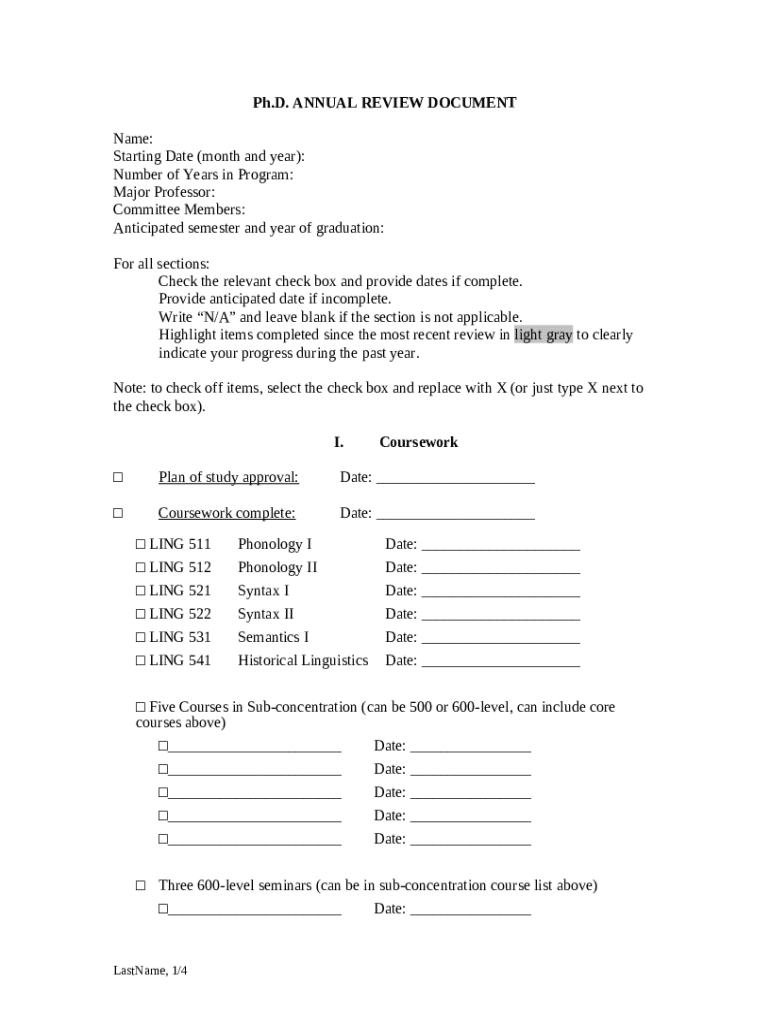 Ph.D. ANNUAL REVIEW DOCUMENT

Name:
Starting Date (month and year):
Number of Years in Program:
Major Professor:
Committee Members:
Anticipated semester and year of graduation:

For all sections:
Check the relevant check box and provide dates if complete.
Provide anticipated date if incomplete.
Write “N/A” and leave blank if the section is not applicable.
Highlight items completed since the most recent review in light gray to clearly indicate your progress during the past year.

Note: to check off items, select the check box and replace with X (or just type X next to the check box).

I. Coursework

☐ Plan of study approval: Date: ____________________

☐ Coursework complete: Date: ____________________

☐ LING 511 Phonology I Date: ____________________
☐ LING 512 Phonology II Date: ____________________
☐ LING 521 Syntax I Date: ____________________
☐ LING 522 Syntax II Date: ____________________
☐ LING 531 Semantics I Date: ____________________
☐ LING 541 Historical Linguistics Date: ____________________

☐ Five Courses in Sub-concentration (can be 500 or 600-level, can include core courses above)
☐______________________ Date: _______________
☐______________________ Date: _______________
☐______________________ Date: _______________
☐______________________ Date: _______________
☐______________________ Date: _______________

☐ Three 600-level seminars (can be in sub-concentration course list above)
☐______________________ Date: _______________

LastName, 1/4